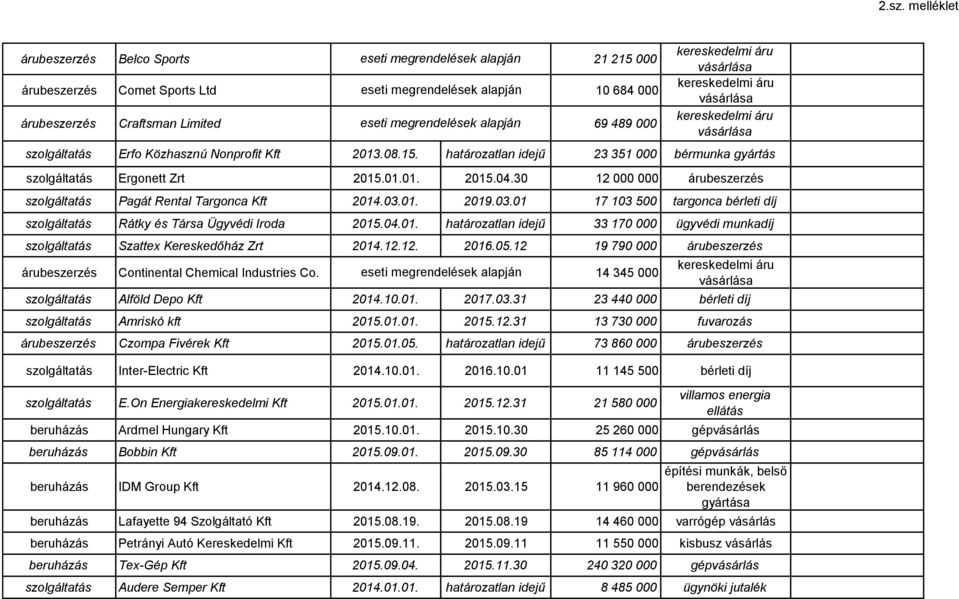 2.sz. melléklet

| | | | | | |
|---|---|---|---|---|---|
| árubeszerzés | Belco Sports | eseti megrendelések alapján | | 21 215 000 | kereskedelmi áru vásárlása |
| árubeszerzés | Comet Sports Ltd | eseti megrendelések alapján | | 10 684 000 | kereskedelmi áru vásárlása |
| árubeszerzés | Craftsman Limited | eseti megrendelések alapján | | 69 489 000 | kereskedelmi áru vásárlása |
| szolgáltatás | Erfo Közhasznú Nonprofit Kft | 2013.08.15. | határozatlan idejű | 23 351 000 | bérmunka gyártás |
| szolgáltatás | Ergonett Zrt | 2015.01.01. | 2015.04.30 | 12 000 000 | árubeszerzés |
| szolgáltatás | Pagát Rental Targonca Kft | 2014.03.01. | 2019.03.01 | 17 103 500 | targonca bérleti díj |
| szolgáltatás | Rátky és Társa Ügyvédi Iroda | 2015.04.01. | határozatlan idejű | 33 170 000 | ügyvédi munkadíj |
| szolgáltatás | Szattex Kereskedőház Zrt | 2014.12.12. | 2016.05.12 | 19 790 000 | árubeszerzés |
| árubeszerzés | Continental Chemical Industries Co. | eseti megrendelések alapján | | 14 345 000 | kereskedelmi áru vásárlása |
| szolgáltatás | Alföld Depo Kft | 2014.10.01. | 2017.03.31 | 23 440 000 | bérleti díj |
| szolgáltatás | Amriskó kft | 2015.01.01. | 2015.12.31 | 13 730 000 | fuvarozás |
| árubeszerzés | Czompa Fivérek Kft | 2015.01.05. | határozatlan idejű | 73 860 000 | árubeszerzés |
| szolgáltatás | Inter-Electric Kft | 2014.10.01. | 2016.10.01 | 11 145 500 | bérleti díj |
| szolgáltatás | E.On Energiakereskedelmi Kft | 2015.01.01. | 2015.12.31 | 21 580 000 | villamos energia ellátás |
| beruházás | Ardmel Hungary Kft | 2015.10.01. | 2015.10.30 | 25 260 000 | gépvásárlás |
| beruházás | Bobbin Kft | 2015.09.01. | 2015.09.30 | 85 114 000 | gépvásárlás |
| beruházás | IDM Group Kft | 2014.12.08. | 2015.03.15 | 11 960 000 | építési munkák, belső berendezések gyártása |
| beruházás | Lafayette 94 Szolgáltató Kft | 2015.08.19. | 2015.08.19 | 14 460 000 | varrógép vásárlás |
| beruházás | Petrányi Autó Kereskedelmi Kft | 2015.09.11. | 2015.09.11 | 11 550 000 | kisbusz vásárlás |
| beruházás | Tex-Gép Kft | 2015.09.04. | 2015.11.30 | 240 320 000 | gépvásárlás |
| szolgáltatás | Audere Semper Kft | 2014.01.01. | határozatlan idejű | 8 485 000 | ügynöki jutalék |